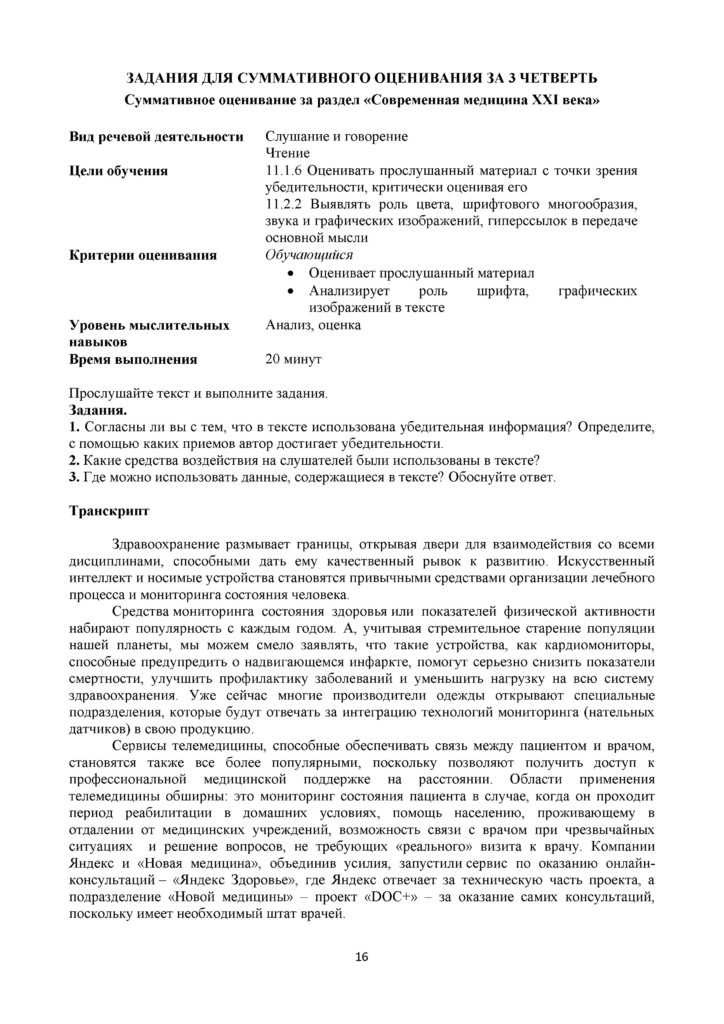 ЗАДАНИЯ ДЛЯ СУММАТИВНОГО ОЦЕНИВАНИЯ ЗА 3 ЧЕТВЕРТЬ

Суммативное оценивание за раздел «Современная медицина XXI века»

Вид речевой деятельности
Слушание и говорение
Чтение

Цели обучения
11.1.6 Оценивать прослушанный материал с точки зрения убедительности, критически оценивая его
11.2.2 Выявлять роль цвета, шрифтового многообразия, звука и графических изображений, гиперссылок в передаче основной мысли

Критерии оценивания
Обучающийся
• Оценивает прослушанный материал
• Анализирует роль шрифта, графических изображений в тексте

Уровень мыслительных навыков
Анализ, оценка

Время выполнения
20 минут

Прослушайте текст и выполните задания.
Задания.
1. Согласны ли вы с тем, что в тексте использована убедительная информация? Определите, с помощью каких приемов автор достигает убедительности.
2. Какие средства воздействия на слушателей были использованы в тексте?
3. Где можно использовать данные, содержащиеся в тексте? Обоснуйте ответ.

Транскрипт

Здравоохранение размывает границы, открывая двери для взаимодействия со всеми дисциплинами, способными дать ему качественный рывок к развитию. Искусственный интеллект и носимые устройства становятся привычными средствами организации лечебного процесса и мониторинга состояния человека.

Средства мониторинга состояния здоровья или показателей физической активности набирают популярность с каждым годом. А, учитывая стремительное старение популяции нашей планеты, мы можем смело заявлять, что такие устройства, как кардиомониторы, способные предупредить о надвигающемся инфаркте, помогут серьезно снизить показатели смертности, улучшить профилактику заболеваний и уменьшить нагрузку на всю систему здравоохранения. Уже сейчас многие производители одежды открывают специальные подразделения, которые будут отвечать за интеграцию технологий мониторинга (нательных датчиков) в свою продукцию.

Сервисы телемедицины, способные обеспечивать связь между пациентом и врачом, становятся также все более популярными, поскольку позволяют получить доступ к профессиональной медицинской поддержке на расстоянии. Области применения телемедицины обширны: это мониторинг состояния пациента в случае, когда он проходит период реабилитации в домашних условиях, помощь населению, проживающему в отдалении от медицинских учреждений, возможность связи с врачом при чрезвычайных ситуациях и решение вопросов, не требующих «реального» визита к врачу. Компании Яндекс и «Новая медицина», объединив усилия, запустили сервис по оказанию онлайн-консультаций – «Яндекс Здоровье», где Яндекс отвечает за техническую часть проекта, а подразделение «Новой медицины» – проект «DOC+» – за оказание самих консультаций, поскольку имеет необходимый штат врачей.

16